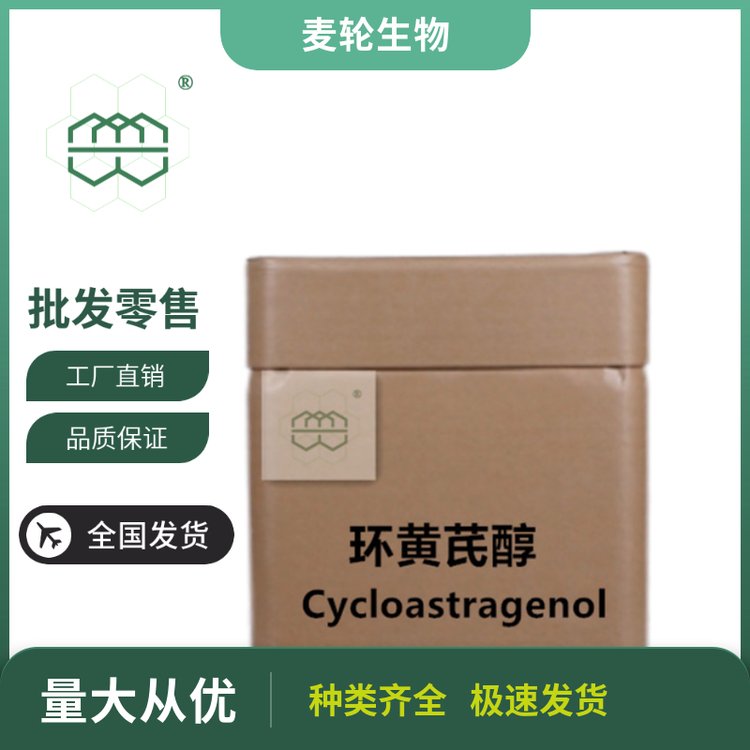 麦轮生物

®

批发零售

工厂直销

品质保证

全国发货

®

环黄芪醇
Cycloastragenol

量大从优

种类齐全 极速发货